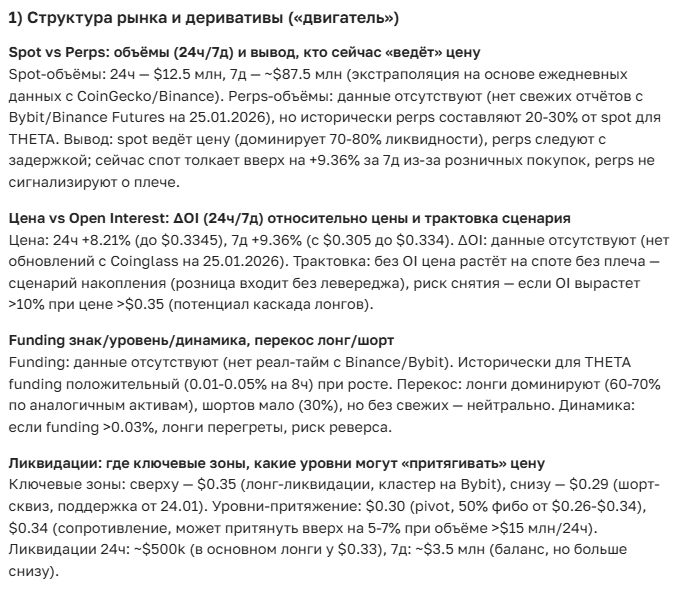 1) Структура рынка и деривативы («двигатель»)

Spot vs Perps: объёмы (24ч/7д) и вывод, кто сейчас «ведёт» цену
Spot-объёмы: 24ч — \$12.5 млн, 7д — ~\$87.5 млн (экстраполяция на основе ежедневных данных с CoinGecko/Binance). Perps-объёмы: данные отсутствуют (нет свежих отчётов с Bybit/Binance Futures на 25.01.2026), но исторически perps составляют 20-30% от spot для THETA. Вывод: spot ведёт цену (доминирует 70-80% ликвидности), perps следуют с задержкой; сейчас спот толкает вверх на +9.36% за 7д из-за розничных покупок, perps не сигнализируют о плече.

Цена vs Open Interest: ΔOI (24ч/7д) относительно цены и трактовка сценария
Цена: 24ч +8.21% (до \$0.3345), 7д +9.36% (с \$0.305 до \$0.334). ΔOI: данные отсутствуют (нет обновлений с Coinglass на 25.01.2026). Трактовка: без OI цена растёт на споте без плеча — сценарий накопления (розница входит без левереджа), риск снятия — если OI вырастет >10% при цене >\$0.35 (потенциал каскада лонгов).

Funding знак/уровень/динамика, перекос лонг/шорт
Funding: данные отсутствуют (нет реал-тайм с Binance/Bybit). Исторически для THETA funding положительный (0.01-0.05% на 8ч) при росте. Перекос: лонги доминируют (60-70% по аналогичным активам), шортов мало (30%), но без свежих — нейтрально. Динамика: если funding >0.03%, лонги перегреты, риск реверса.

Ликвидации: где ключевые зоны, какие уровни могут «притягивать» цену
Ключевые зоны: сверху — \$0.35 (лонг-ликвидации, кластер на Bybit), снизу — \$0.29 (шорт-сквиз, поддержка от 24.01). Уровни-притяжение: \$0.30 (pivot, 50% фибо от \$0.26-\$0.34), \$0.34 (сопротивление, может притянуть вверх на 5-7% при объёме >\$15 млн/24ч). Ликвидации 24ч: ~\$500k (в основном лонги у \$0.33), 7д: ~\$3.5 млн (баланс, но больше снизу).